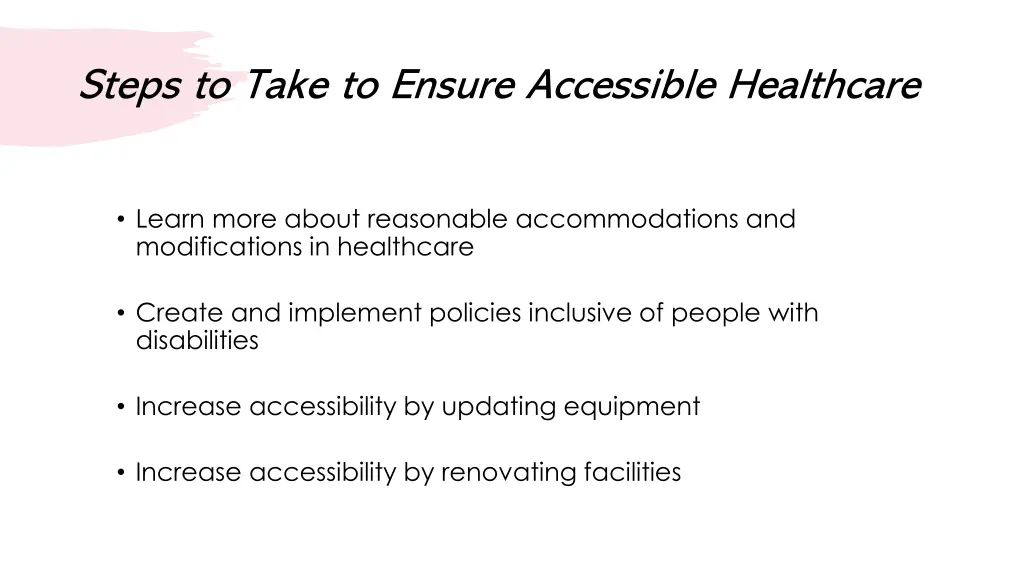 Steps to Take to Ensure Accessible Healthcare

• Learn more about reasonable accommodations and modifications in healthcare

• Create and implement policies inclusive of people with disabilities

• Increase accessibility by updating equipment

• Increase accessibility by renovating facilities